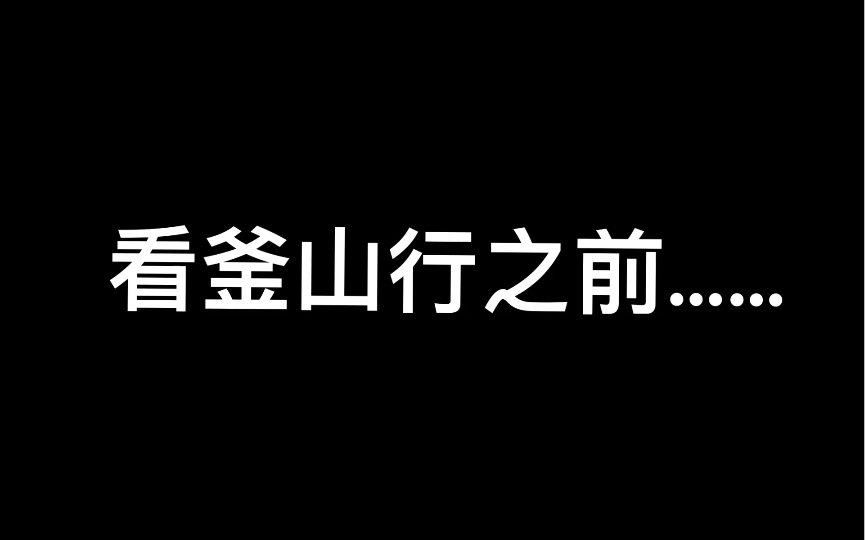 看釜山行之前……